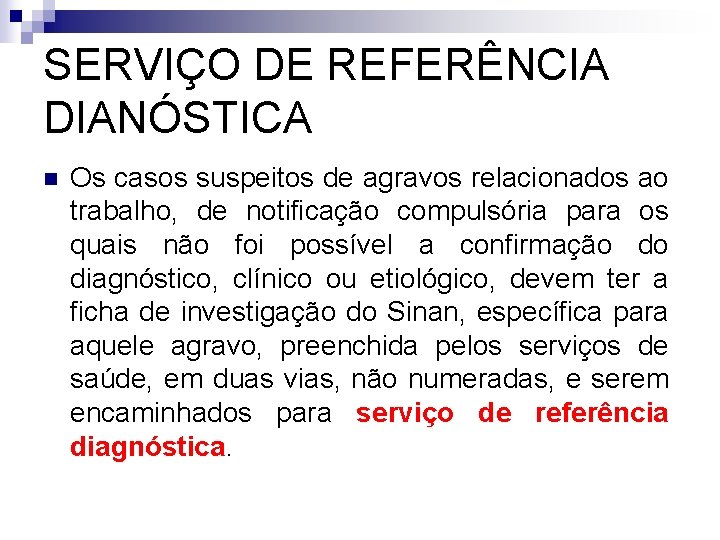 SERVIÇO DE REFERÊNCIA DIANÓSTICA

Os casos suspeitos de agravos relacionados ao trabalho, de notificação compulsória para os quais não foi possível a confirmação do diagnóstico, clínico ou etiológico, devem ter a ficha de investigação do Sinan, específica para aquele agravo, preenchida pelos serviços de saúde, em duas vias, não numeradas, e serem encaminhados para serviço de referência diagnóstica.